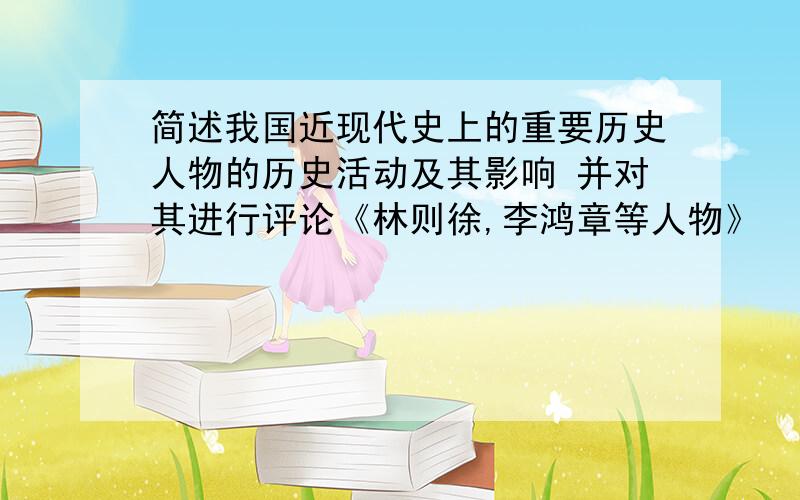 简述我国近现代史上的重要历史人物的历史活动及其影响 并对其进行评论《林则徐,李鸿章等人物》